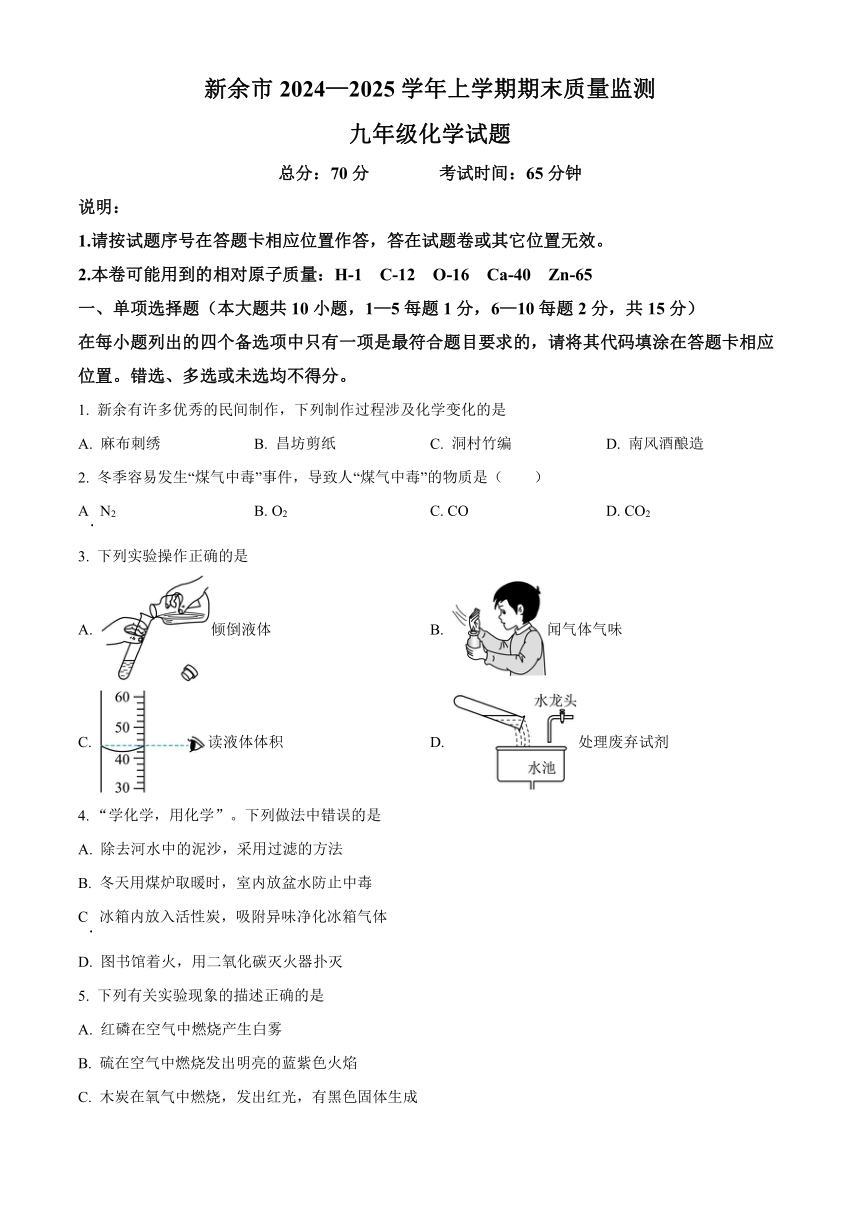 新余市 2024—2025 学年上学期期末质量监测

九年级化学试题

总分：70 分　　考试时间：65 分钟

说明：

1.请按试题序号在答题卡相应位置作答，答在试题卷或其它位置无效。

2.本卷可能用到的相对原子质量：H-1　C-12　O-16　Ca-40　Zn-65

一、单项选择题（本大题共 10 小题，1—5 每题 1 分，6—10 每题 2 分，共 15 分）

在每小题列出的四个备选项中只有一项是最符合题目要求的，请将其代码填涂在答题卡相应位置。错选、多选或未选均不得分。

1. 新余有许多优秀的民间制作，下列制作过程涉及化学变化的是

A. 麻布刺绣　　B. 昌坊剪纸　　C. 洞村竹编　　D. 南风酒酿造

2. 冬季容易发生“煤气中毒”事件，导致人“煤气中毒”的物质是（　　）

A. $N_2$　　B. $O_2$　　C. CO　　D. $CO_2$

3. 下列实验操作正确的是

A. 倾倒液体

B. 闻气体气味

C. 60 50 40 30 读液体体积

D. 水龙头 水池 处理废弃试剂

4. “学化学，用化学”。下列做法中错误的是

A. 除去河水中的泥沙，采用过滤的方法

B. 冬天用煤炉取暖时，室内放盆水防止中毒

C. 冰箱内放入活性炭，吸附异味净化冰箱气体

D. 图书馆着火，用二氧化碳灭火器扑灭

5. 下列有关实验现象的描述正确的是

A. 红磷在空气中燃烧产生白雾

B. 硫在空气中燃烧发出明亮的蓝紫色火焰

C. 木炭在氧气中燃烧，发出红光，有黑色固体生成